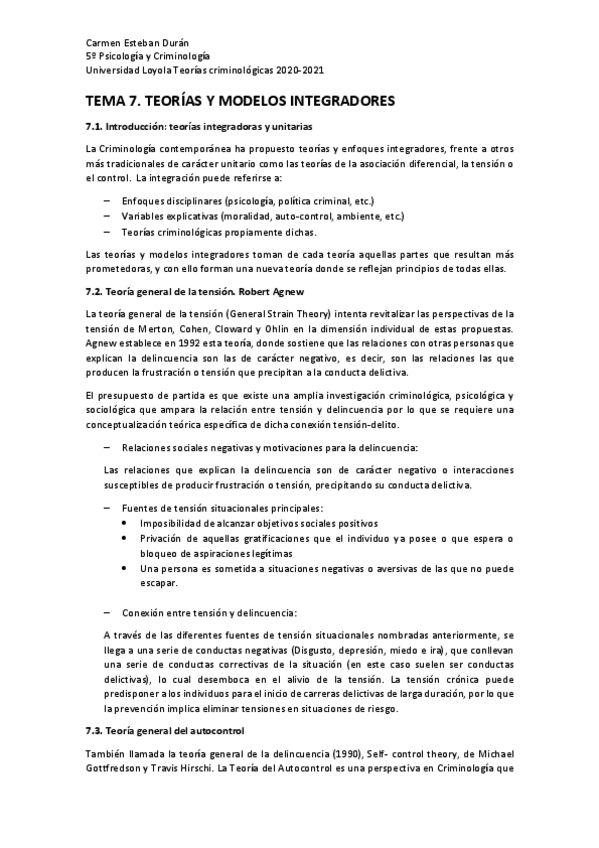 Carmen Esteban Durán
5º Psicología y Criminología
Universidad Loyola Teorías criminológicas 2020-2021

TEMA 7. TEORÍAS Y MODELOS INTEGRADORES

7.1. Introducción: teorías integradoras y unitarias

La Criminología contemporánea ha propuesto teorías y enfoques integradores, frente a otros más tradicionales de carácter unitario como las teorías de la asociación diferencial, la tensión o el control. La integración puede referirse a:

– Enfoques disciplinares (psicología, política criminal, etc.)
– Variables explicativas (moralidad, auto-control, ambiente, etc.)
– Teorías criminológicas propiamente dichas.

Las teorías y modelos integradores toman de cada teoría aquellas partes que resultan más prometedoras, y con ello forman una nueva teoría donde se reflejan principios de todas ellas.

7.2. Teoría general de la tensión. Robert Agnew

La teoría general de la tensión (General Strain Theory) intenta revitalizar las perspectivas de la tensión de Merton, Cohen, Cloward y Ohlin en la dimensión individual de estas propuestas. Agnew establece en 1992 esta teoría, donde sostiene que las relaciones con otras personas que explican la delincuencia son las de carácter negativo, es decir, son las relaciones las que producen la frustración o tensión que precipitan a la conducta delictiva.

El presupuesto de partida es que existe una amplia investigación criminológica, psicológica y sociológica que ampara la relación entre tensión y delincuencia por lo que se requiere una conceptualización teórica específica de dicha conexión tensión-delito.

– Relaciones sociales negativas y motivaciones para la delincuencia:

Las relaciones que explican la delincuencia son de carácter negativo o interacciones susceptibles de producir frustración o tensión, precipitando su conducta delictiva.

– Fuentes de tensión situacionales principales:
• Imposibilidad de alcanzar objetivos sociales positivos
• Privación de aquellas gratificaciones que el individuo ya posee o que espera o bloqueo de aspiraciones legítimas
• Una persona es sometida a situaciones negativas o aversivas de las que no puede escapar.

– Conexión entre tensión y delincuencia:

A través de las diferentes fuentes de tensión situacionales nombradas anteriormente, se llega a una serie de conductas negativas (Disgusto, depresión, miedo e ira), que conllevan una serie de conductas correctivas de la situación (en este caso suelen ser conductas delictivas), lo cual desemboca en el alivio de la tensión. La tensión crónica puede predisponer a los individuos para el inicio de carreras delictivas de larga duración, por lo que la prevención implica eliminar tensiones en situaciones de riesgo.

7.3. Teoría general del autocontrol

También llamada la teoría general de la delincuencia (1990), Self- control theory, de Michael Gottfredson y Travis Hirschi. La Teoría del Autocontrol es una perspectiva en Criminología que